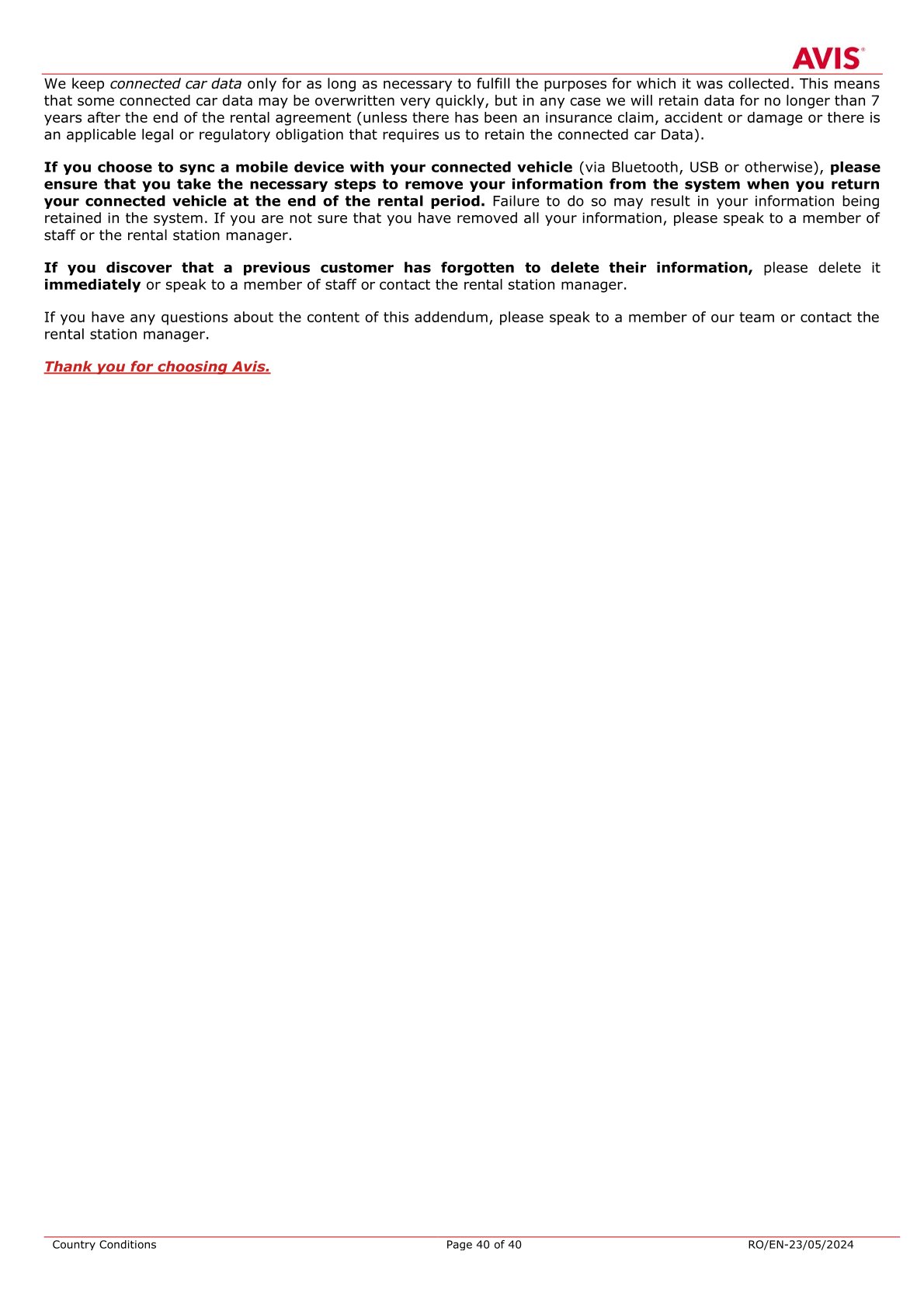 AVIS®

We keep connected car data only for as long as necessary to fulfill the purposes for which it was collected. This means that some connected car data may be overwritten very quickly, but in any case we will retain data for no longer than 7 years after the end of the rental agreement (unless there has been an insurance claim, accident or damage or there is an applicable legal or regulatory obligation that requires us to retain the connected car Data).

If you choose to sync a mobile device with your connected vehicle (via Bluetooth, USB or otherwise), please ensure that you take the necessary steps to remove your information from the system when you return your connected vehicle at the end of the rental period. Failure to do so may result in your information being retained in the system. If you are not sure that you have removed all your information, please speak to a member of staff or the rental station manager.

If you discover that a previous customer has forgotten to delete their information, please delete it immediately or speak to a member of staff or contact the rental station manager.

If you have any questions about the content of this addendum, please speak to a member of our team or contact the rental station manager.

Thank you for choosing Avis.

Country Conditions Page 40 of 40 RO/EN-23/05/2024